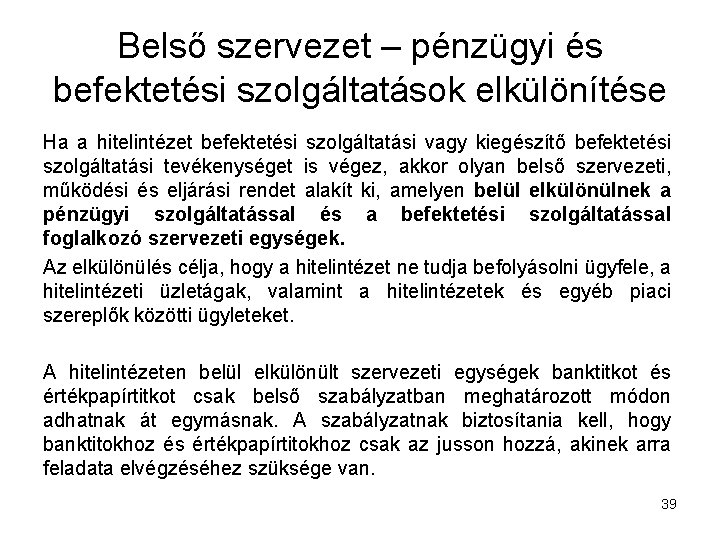 Belső szervezet – pénzügyi és befektetési szolgáltatások elkülönítése

Ha a hitelintézet befektetési szolgáltatási vagy kiegészítő befektetési szolgáltatási tevékenységet is végez, akkor olyan belső szervezeti, működési és eljárási rendet alakít ki, amelyen belül elkülönülnek a pénzügyi szolgáltatással és a befektetési szolgáltatással foglalkozó szervezeti egységek.

Az elkülönülés célja, hogy a hitelintézet ne tudja befolyásolni ügyfele, a hitelintézeti üzletágak, valamint a hitelintézetek és egyéb piaci szereplők közötti ügyleteket.

A hitelintézeten belül elkülönült szervezeti egységek banktitkot és értékpapírtitkot csak belső szabályzatban meghatározott módon adhatnak át egymásnak. A szabályzatnak biztosítania kell, hogy banktitokhoz és értékpapírtitokhoz csak az jusson hozzá, akinek arra feladata elvégzéséhez szüksége van.

39